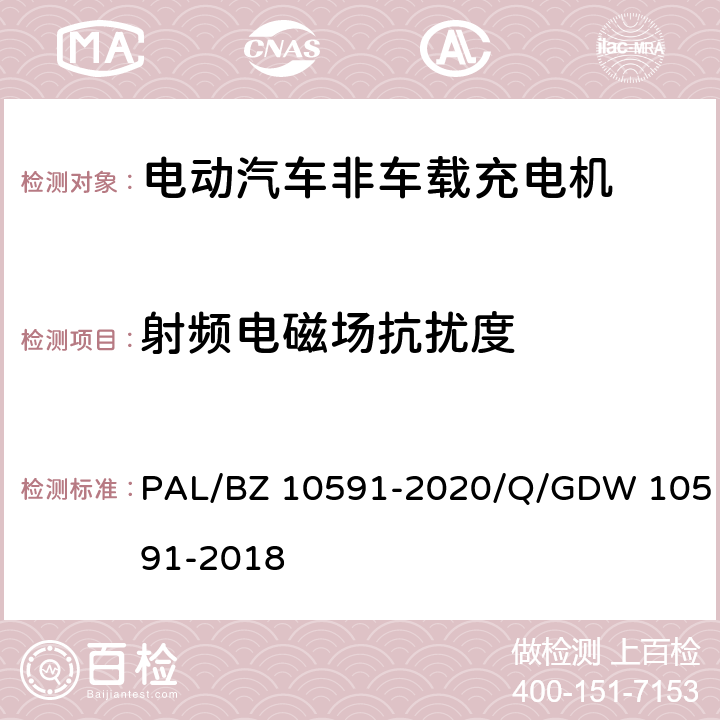 MA CNAS AC ilac-MRA

检测对象： 电动汽车非车载充电机

检测项目： 射频电磁场抗扰度

检测标准： PAL/BZ 10591-2020/Q/GDW 10591-2018

百检 Baijiantest.com

做检测 上百检
400-151-7153